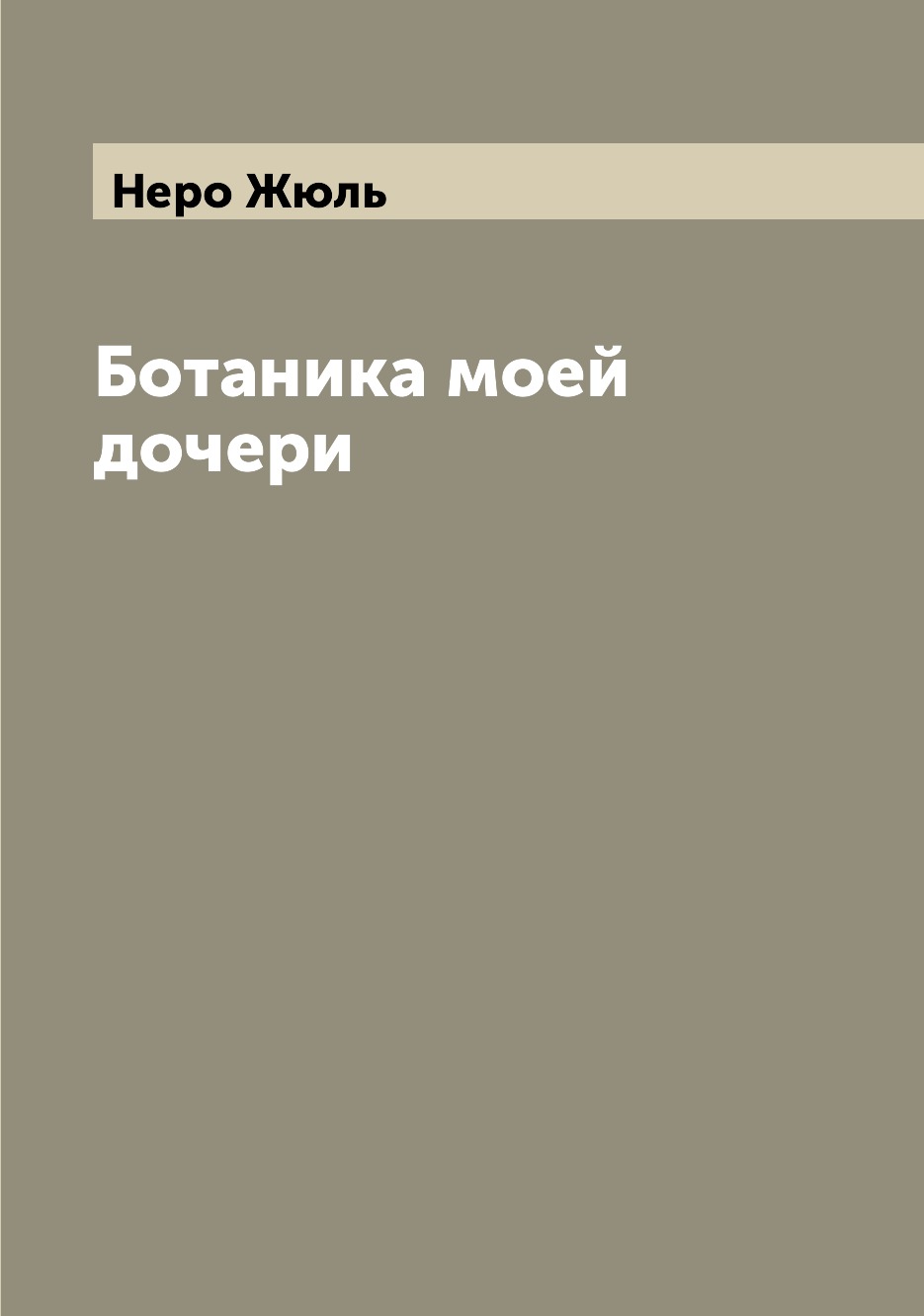 Неро Жюль

Ботаника моей дочери